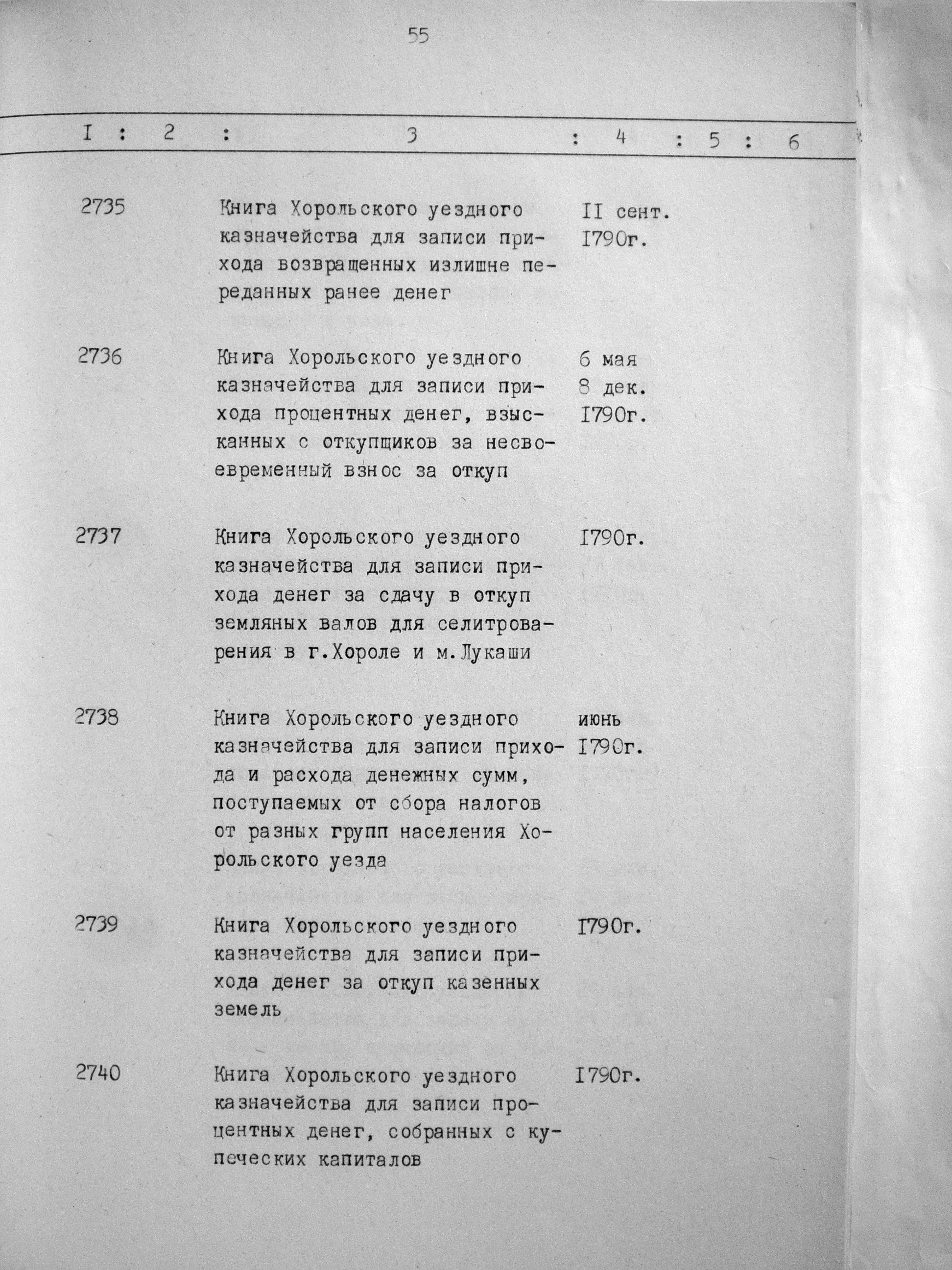 55

| I | 2 | 3 | 4 | 5 | 6 |
|---|---|---|---|---|---|
| 2735 | | Книга Хорольского уездного казначейства для записи прихода возвращенных излишне переданных ранее денег | II сент. I790г. | | |
| 2736 | | Книга Хорольского уездного казначейства для записи прихода процентных денег, взысканных с откупщиков за несвоевременный взнос за откуп | 6 мая 8 дек. I790г. | | |
| 2737 | | Книга Хорольского уездного казначейства для записи прихода денег за сдачу в откуп земляных валов для селитроварения в г.Хороле и м.Лукаши | I790г. | | |
| 2738 | | Книга Хорольского уездного казначейства для записи прихода и расхода денежных сумм, поступаемых от сбора налогов от разных групп населения Хорольского уезда | июнь I790г. | | |
| 2739 | | Книга Хорольского уездного казначейства для записи прихода денег за откуп казенных земель | I790г. | | |
| 2740 | | Книга Хорольского уездного казначейства для записи процентных денег, собранных с купеческих капиталов | I790г. | | |